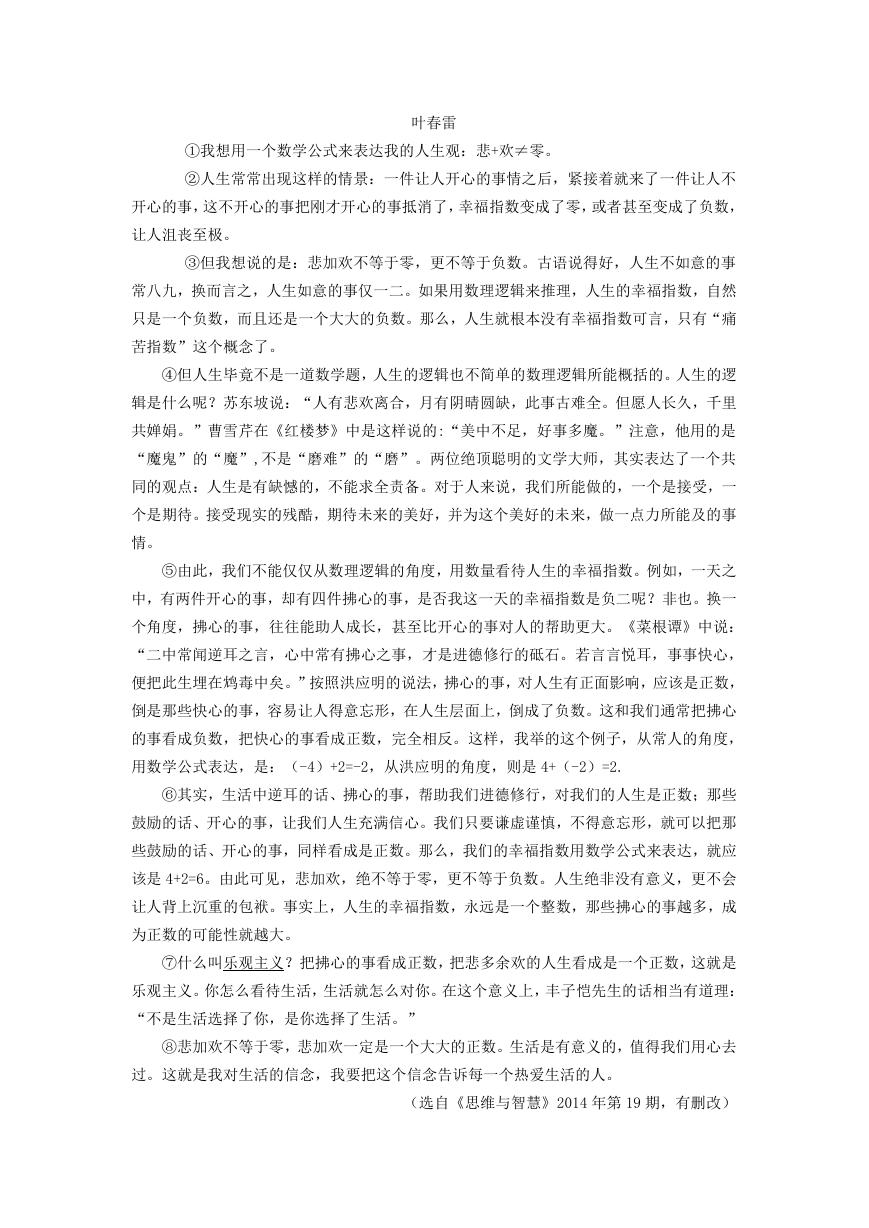 叶春雷

①我想用一个数学公式来表达我的人生观：悲+欢≠零。

②人生常常出现这样的情景：一件让人开心的事情之后，紧接着就来了一件让人不开心的事，这不开心的事把刚才开心的事抵消了，幸福指数变成了零，或者甚至变成了负数，让人沮丧至极。

③但我想说的是：悲加欢不等于零，更不等于负数。古语说得好，人生不如意的事常八九，换而言之，人生如意的事仅一二。如果用数理逻辑来推理，人生的幸福指数，自然只是一个负数，而且还是一个大大的负数。那么，人生就根本没有幸福指数可言，只有“痛苦指数”这个概念了。

④但人生毕竟不是一道数学题，人生的逻辑也不简单的数理逻辑所能概括的。人生的逻辑是什么呢？苏东坡说：“人有悲欢离合，月有阴晴圆缺，此事古难全。但愿人长久，千里共婵娟。”曹雪芹在《红楼梦》中是这样说的:“美中不足，好事多魔。”注意，他用的是“魔鬼”的“魔”,不是“磨难”的“磨”。两位绝顶聪明的文学大师，其实表达了一个共同的观点：人生是有缺憾的，不能求全责备。对于人来说，我们所能做的，一个是接受，一个是期待。接受现实的残酷，期待未来的美好，并为这个美好的未来，做一点力所能及的事情。

⑤由此，我们不能仅仅从数理逻辑的角度，用数量看待人生的幸福指数。例如，一天之中，有两件开心的事，却有四件拂心的事，是否我这一天的幸福指数是负二呢？非也。换一个角度，拂心的事，往往能助人成长，甚至比开心的事对人的帮助更大。《菜根谭》中说：“二中常闻逆耳之言，心中常有拂心之事，才是进德修行的砥石。若言言悦耳，事事快心，便把此生埋在鸩毒中矣。”按照洪应明的说法，拂心的事，对人生有正面影响，应该是正数，倒是那些快心的事，容易让人得意忘形，在人生层面上，倒成了负数。这和我们通常把拂心的事看成负数，把快心的事看成正数，完全相反。这样，我举的这个例子，从常人的角度，用数学公式表达，是：（-4）+2=-2，从洪应明的角度，则是 4+（-2）=2.

⑥其实，生活中逆耳的话、拂心的事，帮助我们进德修行，对我们的人生是正数；那些鼓励的话、开心的事，让我们人生充满信心。我们只要谦虚谨慎，不得意忘形，就可以把那些鼓励的话、开心的事，同样看成是正数。那么，我们的幸福指数用数学公式来表达，就应该是 4+2=6。由此可见，悲加欢，绝不等于零，更不等于负数。人生绝非没有意义，更不会让人背上沉重的包袱。事实上，人生的幸福指数，永远是一个整数，那些拂心的事越多，成为正数的可能性就越大。

⑦什么叫乐观主义？把拂心的事看成正数，把悲多余欢的人生看成是一个正数，这就是乐观主义。你怎么看待生活，生活就怎么对你。在这个意义上，丰子恺先生的话相当有道理：“不是生活选择了你，是你选择了生活。”

⑧悲加欢不等于零，悲加欢一定是一个大大的正数。生活是有意义的，值得我们用心去过。这就是我对生活的信念，我要把这个信念告诉每一个热爱生活的人。

（选自《思维与智慧》2014 年第 19 期，有删改）